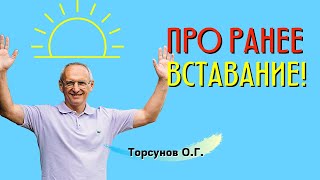 ПРО РАНЕЕ ВСТАВАНИЕ!

Торсунов О.Г.